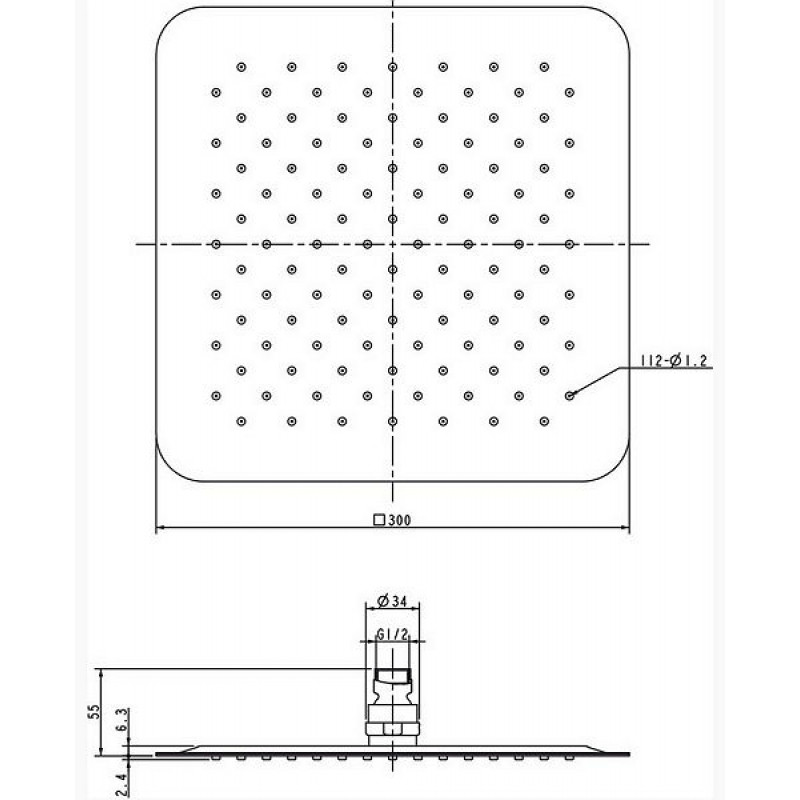 112-Ø1.2
□300
Ø34
G1/2
55
6.3
2.4